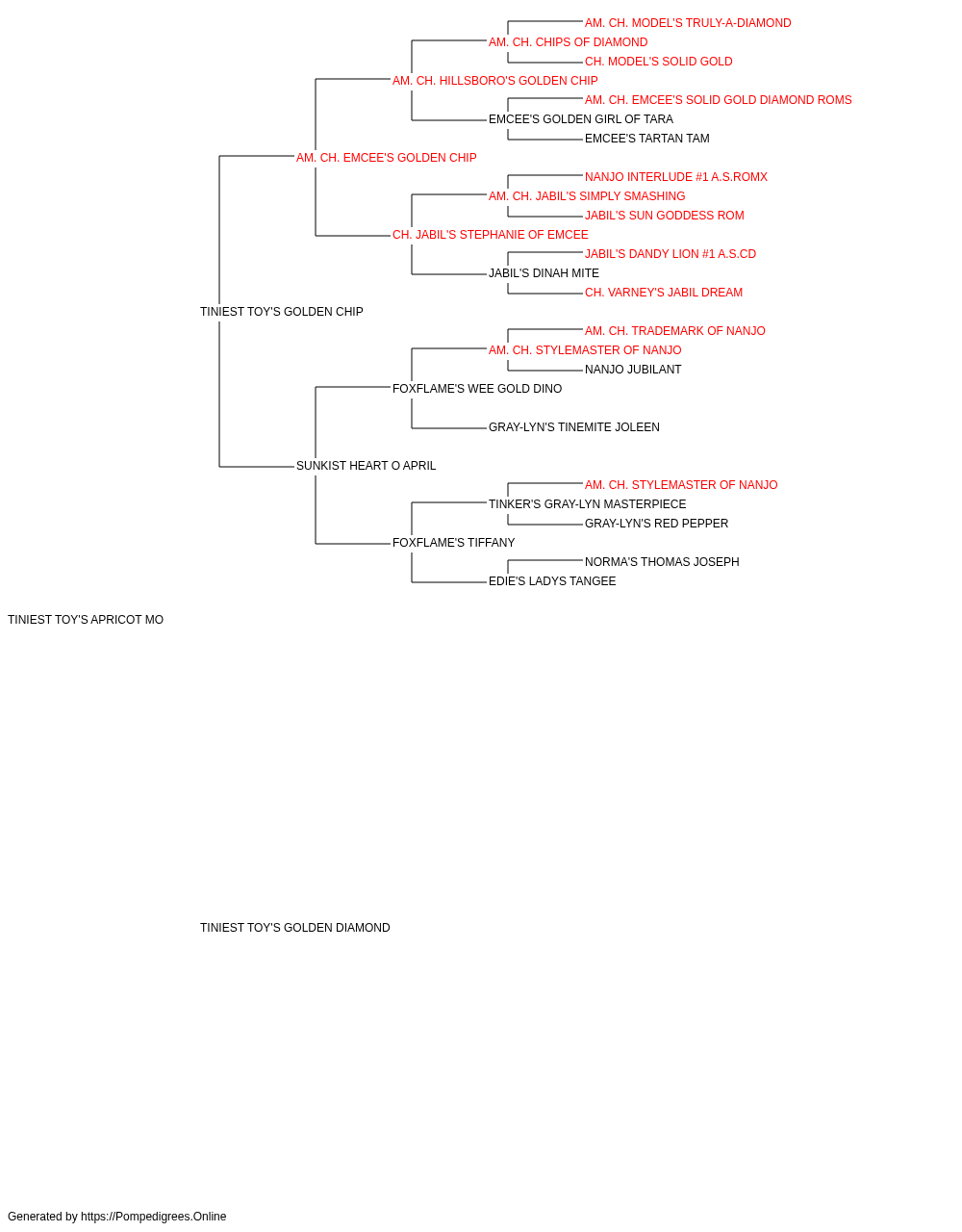 AM. CH. MODEL'S TRULY-A-DIAMOND
AM. CH. CHIPS OF DIAMOND
CH. MODEL'S SOLID GOLD
AM. CH. HILLSBORO'S GOLDEN CHIP
AM. CH. EMCEE'S SOLID GOLD DIAMOND ROMS
EMCEE'S GOLDEN GIRL OF TARA
EMCEE'S TARTAN TAM
AM. CH. EMCEE'S GOLDEN CHIP
NANJO INTERLUDE #1 A.S.ROMX
AM. CH. JABIL'S SIMPLY SMASHING
JABIL'S SUN GODDESS ROM
CH. JABIL'S STEPHANIE OF EMCEE
JABIL'S DANDY LION #1 A.S.CD
JABIL'S DINAH MITE
CH. VARNEY'S JABIL DREAM
TINIEST TOY'S GOLDEN CHIP
AM. CH. TRADEMARK OF NANJO
AM. CH. STYLEMASTER OF NANJO
NANJO JUBILANT
FOXFLAME'S WEE GOLD DINO
GRAY-LYN'S TINEMITE JOLEEN
SUNKIST HEART O APRIL
AM. CH. STYLEMASTER OF NANJO
TINKER'S GRAY-LYN MASTERPIECE
GRAY-LYN'S RED PEPPER
FOXFLAME'S TIFFANY
NORMA'S THOMAS JOSEPH
EDIE'S LADYS TANGEE
TINIEST TOY'S APRICOT MO
TINIEST TOY'S GOLDEN DIAMOND
Generated by https://Pompedigrees.Online